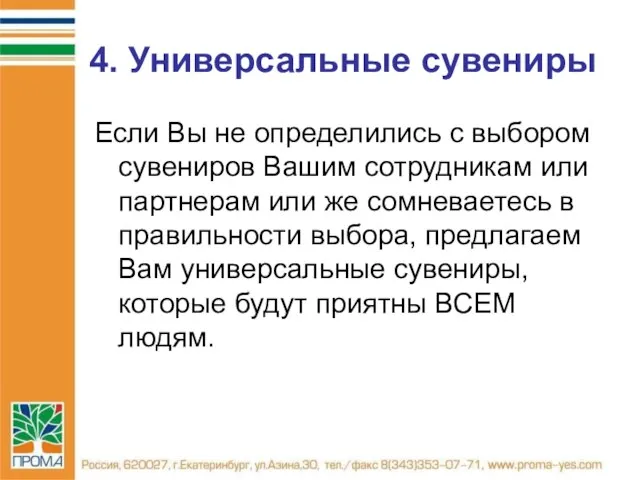 4. Универсальные сувениры

Если Вы не определились с выбором сувениров Вашим сотрудникам или партнерам или же сомневаетесь в правильности выбора, предлагаем Вам универсальные сувениры, которые будут приятны ВСЕМ людям.

ПРОМА

Россия, 620027, г.Екатеринбург, ул.Азина,30, тел./факс 8(343)353-07-71, www.proma-yes.com